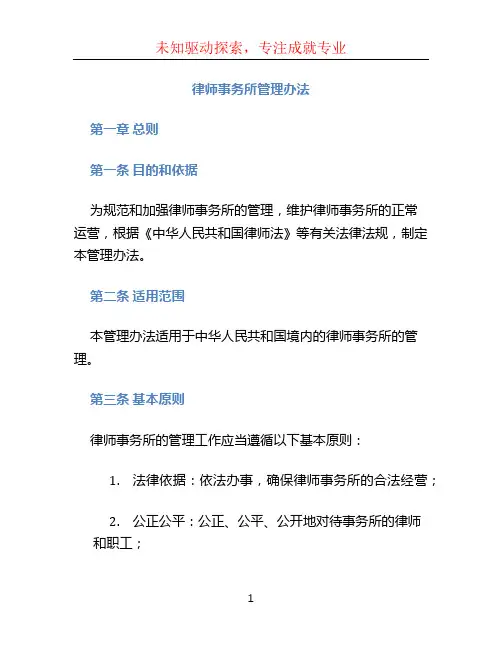 未知驱动探索，专注成就专业

律师事务所管理办法

第一章 总则

第一条 目的和依据

为规范和加强律师事务所的管理，维护律师事务所的正常运营，根据《中华人民共和国律师法》等有关法律法规，制定本管理办法。

第二条 适用范围

本管理办法适用于中华人民共和国境内的律师事务所的管理。

第三条 基本原则

律师事务所的管理工作应当遵循以下基本原则：

1. 法律依据：依法办事，确保律师事务所的合法经营；

2. 公正公平：公正、公平、公开地对待事务所的律师和职工；

1